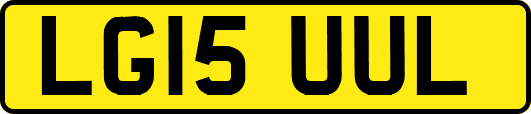 LG15 UUL